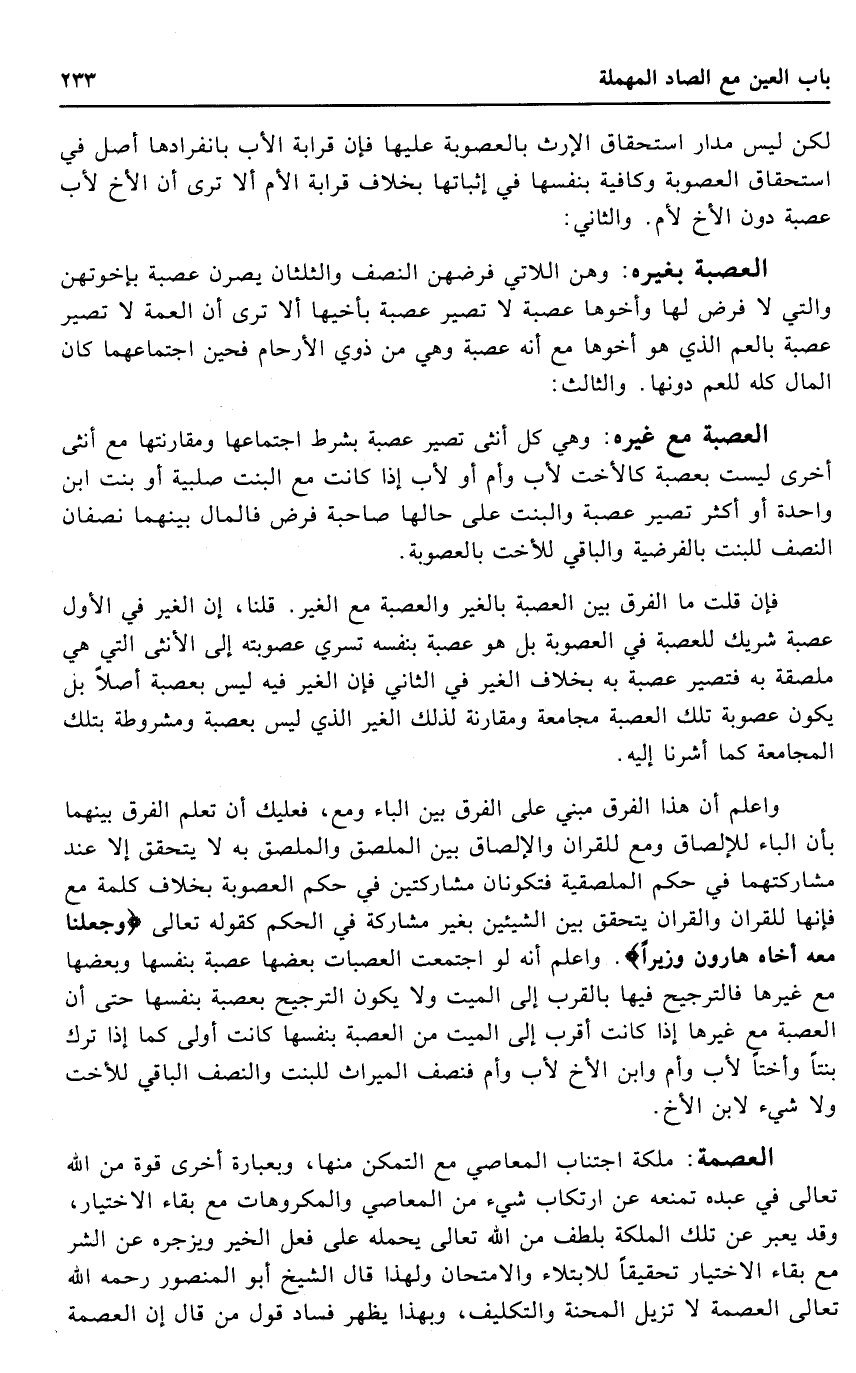 باب العين مع الصاد المهملة ٢٣٣

لكن ليس مدار استحقاق الإرث بالعصوبة عليها فإن قرابة الأب بانفرادها أصل في استحقاق العصوبة وكافية بنفسها في إثباتها بخلاف قرابة الأم ألا ترى أن الأخ لأب عصبة دون الأخ لأم. والثاني:

العصبة بغيره: وهن اللاتي فرضهن النصف والثلثان يصرن عصبة بإخوتهن والتي لا فرض لها وأخوها عصبة لا تصير عصبة بأخيها ألا ترى أن العمة لا تصير عصبة بالعم الذي هو أخوها مع أنه عصبة وهي من ذوي الأرحام فحين اجتماعهما كان المال كله للعم دونها. والثالث:

العصبة مع غيره: وهي كل أنثى تصير عصبة بشرط اجتماعها ومقارنتها مع أنثى أخرى ليست بعصبة كالأخت لأب وأم أو لأب إذا كانت مع البنت صلبية أو بنت ابن واحدة أو أكثر تصير عصبة والبنت على حالها صاحبة فرض فالمال بينهما نصفان النصف للبنت بالفرضية والباقي للأخت بالعصوبة.

فإن قلت ما الفرق بين العصبة بالغير والعصبة مع الغير. قلنا، إن الغير في الأول عصبة شريك للعصبة في العصوبة بل هو عصبة بنفسه تسري عصوبته إلى الأنثى التي هي ملصقة به فتصير عصبة به بخلاف الغير في الثاني فإن الغير فيه ليس بعصبة أصلاً بل يكون عصوبة تلك العصبة مجامعة ومقارنة لذلك الغير الذي ليس بعصبة ومشروطة بتلك المجامعة كما أشرنا إليه.

واعلم أن هذا الفرق مبني على الفرق بين الباء ومع، فعليك أن تعلم الفرق بينهما بأن الباء للإلصاق ومع للقران والإلصاق بين الملصق والملصق به لا يتحقق إلا عند مشاركتهما في حكم الملصقية فتكونان مشاركتين في حكم العصوبة بخلاف كلمة مع فإنها للقران والقران يتحقق بين الشيئين بغير مشاركة في الحكم كقوله تعالى ﴿وجعلنا معه أخاه هارون وزيراً﴾. واعلم أنه لو اجتمعت العصبات بعضها عصبة بنفسها وبعضها مع غيرها فالترجيح فيها بالقرب إلى الميت ولا يكون الترجيح بعصبة بنفسها حتى أن العصبة مع غيرها إذا كانت أقرب إلى الميت من العصبة بنفسها كانت أولى كما إذا ترك بنتاً وأختاً لأب وأم وابن الأخ لأب وأم فنصف الميراث للبنت والنصف الباقي للأخت ولا شيء لابن الأخ.

العصمة: ملكة اجتناب المعاصي مع التمكن منها، وبعبارة أخرى قوة من الله تعالى في عبده تمنعه عن ارتكاب شيء من المعاصي والمكروهات مع بقاء الاختيار، وقد يعبر عن تلك الملكة بلطف من الله تعالى يحمله على فعل الخير ويزجره عن الشر مع بقاء الاختيار تحقيقاً للابتلاء والامتحان ولهذا قال الشيخ أبو المنصور رحمه الله تعالى العصمة لا تزيل المحنة والتكليف، وبهذا يظهر فساد قول من قال إن العصمة